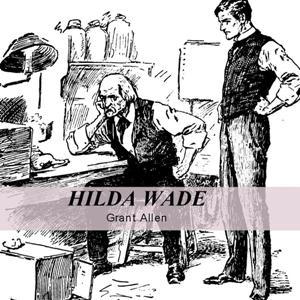 HILDA WADE

Grant Allen